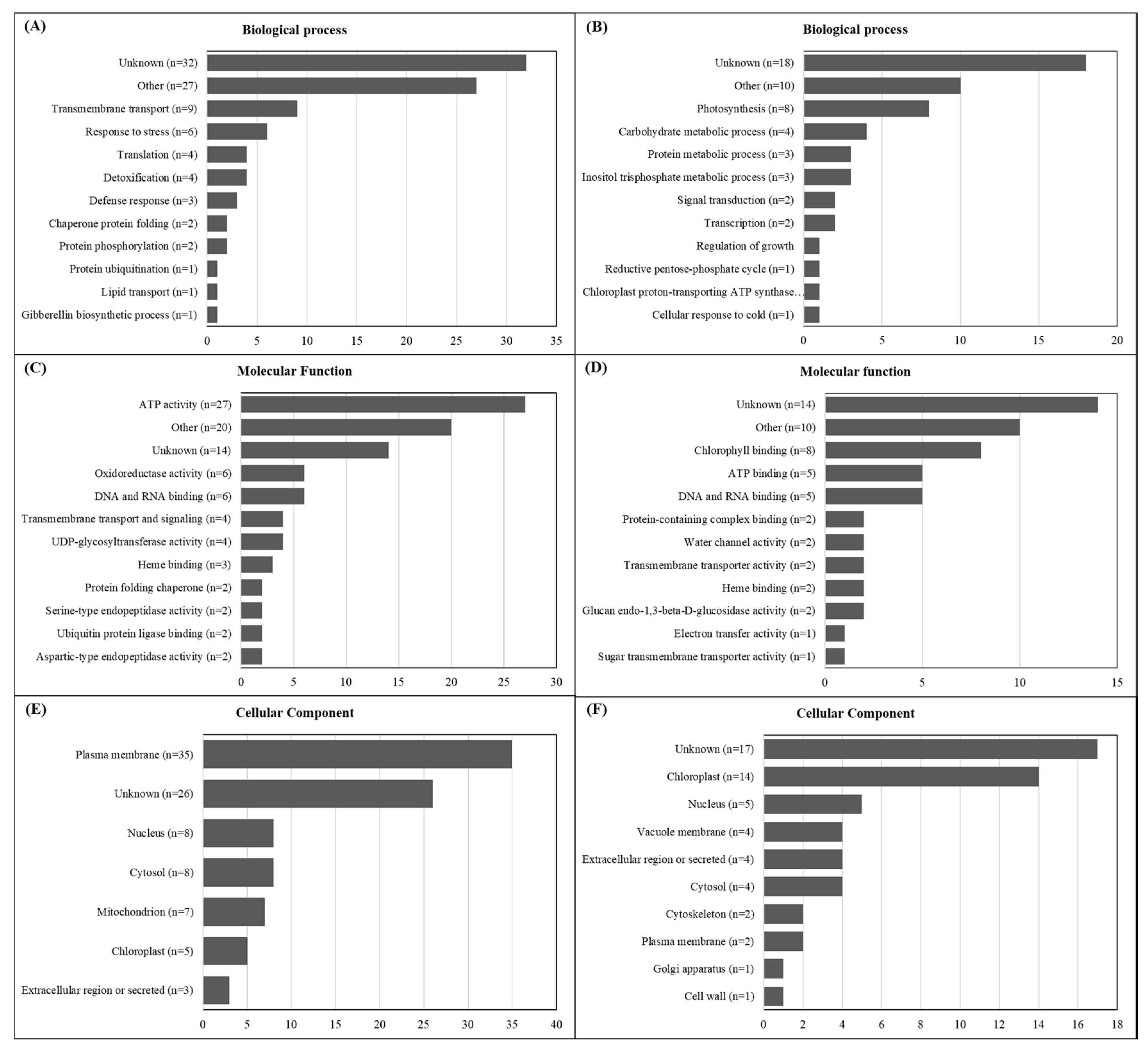 (A)
Biological process
Unknown (n=32)
Other (n=27)
Transmembrane transport (n=9)
Response to stress (n=6)
Translation (n=4)
Detoxification (n=4)
Defense response (n=3)
Chaperone protein folding (n=2)
Protein phosphorylation (n=2)
Protein ubiquitination (n=1)
Lipid transport (n=1)
Gibberellin biosynthetic process (n=1)
0 5 10 15 20 25 30 35

(B)
Biological process
Unknown (n=18)
Other (n=10)
Photosynthesis (n=8)
Carbohydrate metabolic process (n=4)
Protein metabolic process (n=3)
Inositol trisphosphate metabolic process (n=3)
Signal transduction (n=2)
Transcription (n=2)
Regulation of growth
Reductive pentose-phosphate cycle (n=1)
Chloroplast proton-transporting ATP synthase…
Cellular response to cold (n=1)
0 5 10 15 20

(C)
Molecular Function
ATP activity (n=27)
Other (n=20)
Unknown (n=14)
Oxidoreductase activity (n=6)
DNA and RNA binding (n=6)
Transmembrane transport and signaling (n=4)
UDP-glycosyltransferase activity (n=4)
Heme binding (n=3)
Protein folding chaperone (n=2)
Serine-type endopeptidase activity (n=2)
Ubiquitin protein ligase binding (n=2)
Aspartic-type endopeptidase activity (n=2)
0 5 10 15 20 25 30

(D)
Molecular function
Unknown (n=14)
Other (n=10)
Chlorophyll binding (n=8)
ATP binding (n=5)
DNA and RNA binding (n=5)
Protein-containing complex binding (n=2)
Water channel activity (n=2)
Transmembrane transporter activity (n=2)
Heme binding (n=2)
Glucan endo-1,3-beta-D-glucosidase activity (n=2)
Electron transfer activity (n=1)
Sugar transmembrane transporter activity (n=1)
0 5 10 15

(E)
Cellular Component
Plasma membrane (n=35)
Unknown (n=26)
Nucleus (n=8)
Cytosol (n=8)
Mitochondrion (n=7)
Chloroplast (n=5)
Extracellular region or secreted (n=3)
0 5 10 15 20 25 30 35 40

(F)
Cellular Component
Unknown (n=17)
Chloroplast (n=14)
Nucleus (n=5)
Vacuole membrane (n=4)
Extracellular region or secreted (n=4)
Cytosol (n=4)
Cytoskeleton (n=2)
Plasma membrane (n=2)
Golgi apparatus (n=1)
Cell wall (n=1)
0 2 4 6 8 10 12 14 16 18